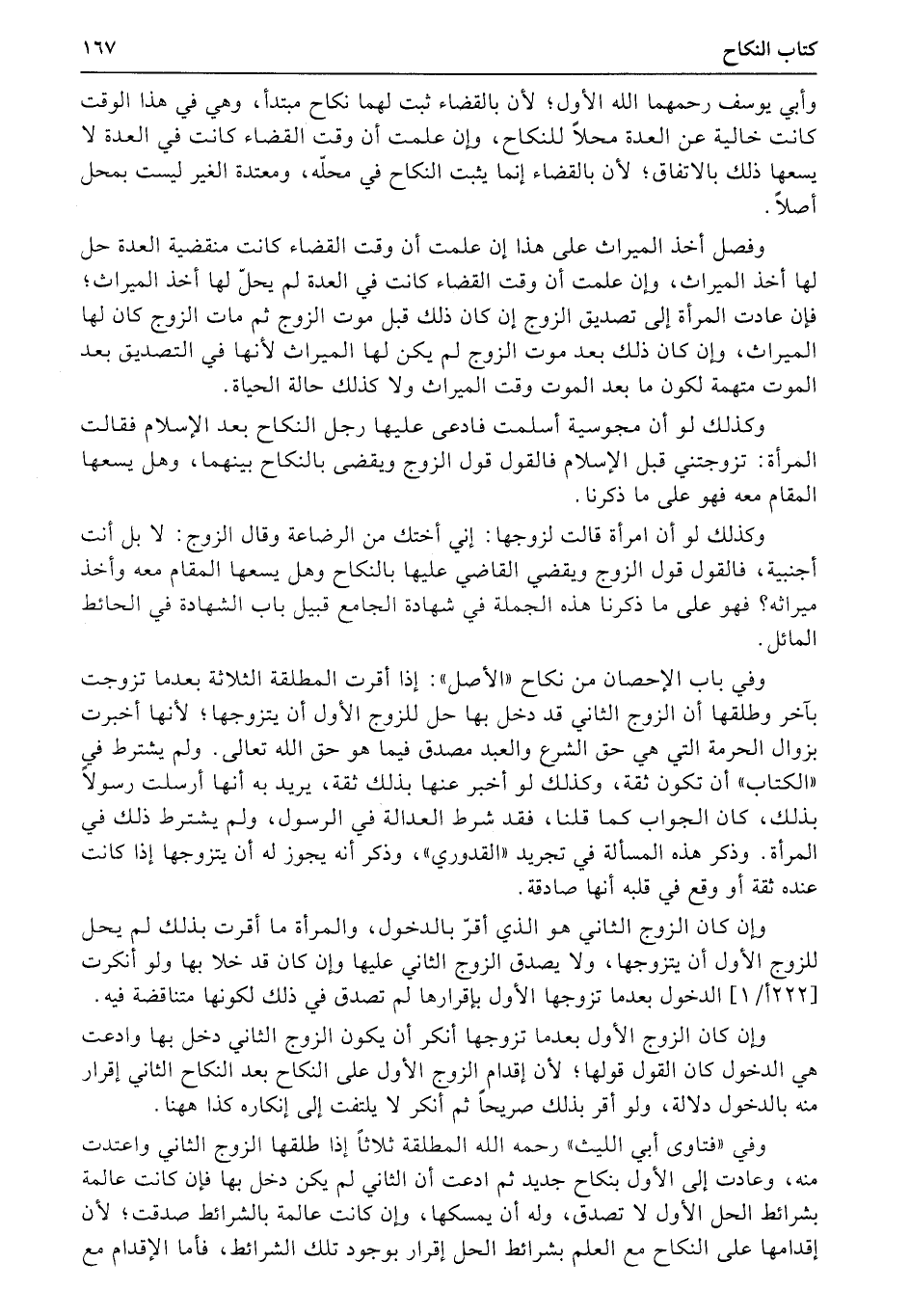 كتاب النكاح ١٦٧

وأبي يوسف رحمهما الله الأول؛ لأن بالقضاء ثبت لهما نكاح مبتدأ، وهي في هذا الوقت كانت خالية عن العدة محلاً للنكاح، وإن علمت أن وقت القضاء كانت في العدة لا يسعها ذلك بالاتفاق؛ لأن بالقضاء إنما يثبت النكاح في محلّه، ومعتدة الغير ليست بمحل أصلاً.

وفصل أخذ الميراث على هذا إن علمت أن وقت القضاء كانت منقضية العدة حل لها أخذ الميراث، وإن علمت أن وقت القضاء كانت في العدة لم يحلّ لها أخذ الميراث؛ فإن عادت المرأة إلى تصديق الزوج إن كان ذلك قبل موت الزوج ثم مات الزوج كان لها الميراث، وإن كان ذلك بعد موت الزوج لم يكن لها الميراث لأنها في التصديق بعد الموت متهمة لكون ما بعد الموت وقت الميراث ولا كذلك حالة الحياة.

وكذلك لو أن مجوسية أسلمت فادعى عليها رجل النكاح بعد الإسلام فقالت المرأة: تزوجتني قبل الإسلام فالقول قول الزوج ويقضى بالنكاح بينهما، وهل يسعها المقام معه فهو على ما ذكرنا.

وكذلك لو أن امرأة قالت لزوجها: إني أختك من الرضاعة وقال الزوج: لا بل أنت أجنبية، فالقول قول الزوج ويقضي القاضي عليها بالنكاح وهل يسعها المقام معه وأخذ ميراثه؟ فهو على ما ذكرنا هذه الجملة في شهادة الجامع قبيل باب الشهادة في الحائط المائل.

وفي باب الإحصان من نكاح «الأصل»: إذا أقرت المطلقة الثلاثة بعدما تزوجت بآخر وطلقها أن الزوج الثاني قد دخل بها حل للزوج الأول أن يتزوجها؛ لأنها أخبرت بزوال الحرمة التي هي حق الشرع والعبد مصدق فيما هو حق الله تعالى. ولم يشترط في «الكتاب» أن تكون ثقة، وكذلك لو أخبر عنها بذلك ثقة، يريد به أنها أرسلت رسولاً بذلك، كان الجواب كما قلنا، فقد شرط العدالة في الرسول، ولم يشترط ذلك في المرأة. وذكر هذه المسألة في تجريد «القدوري»، وذكر أنه يجوز له أن يتزوجها إذا كانت عنده ثقة أو وقع في قلبه أنها صادقة.

وإن كان الزوج الثاني هو الذي أقرّ بالدخول، والمرأة ما أقرت بذلك لم يحل للزوج الأول أن يتزوجها، ولا يصدق الزوج الثاني عليها وإن كان قد خلا بها ولو أنكرت [٢٢٢/أ/١] الدخول بعدما تزوجها الأول بإقرارها لم تصدق في ذلك لكونها متناقضة فيه.

وإن كان الزوج الأول بعدما تزوجها أنكر أن يكون الزوج الثاني دخل بها وادعت هي الدخول كان القول قولها؛ لأن إقدام الزوج الأول على النكاح بعد النكاح الثاني إقرار منه بالدخول دلالة، ولو أقر بذلك صريحاً ثم أنكر لا يلتفت إلى إنكاره كذا ههنا.

وفي «فتاوى أبي الليث» رحمه الله المطلقة ثلاثاً إذا طلقها الزوج الثاني واعتدت منه، وعادت إلى الأول بنكاح جديد ثم ادعت أن الثاني لم يكن دخل بها فإن كانت عالمة بشرائط الحل الأول لا تصدق، وله أن يمسكها، وإن كانت عالمة بالشرائط صدقت؛ لأن إقدامها على النكاح مع العلم بشرائط الحل إقرار بوجود تلك الشرائط، فأما الإقدام مع